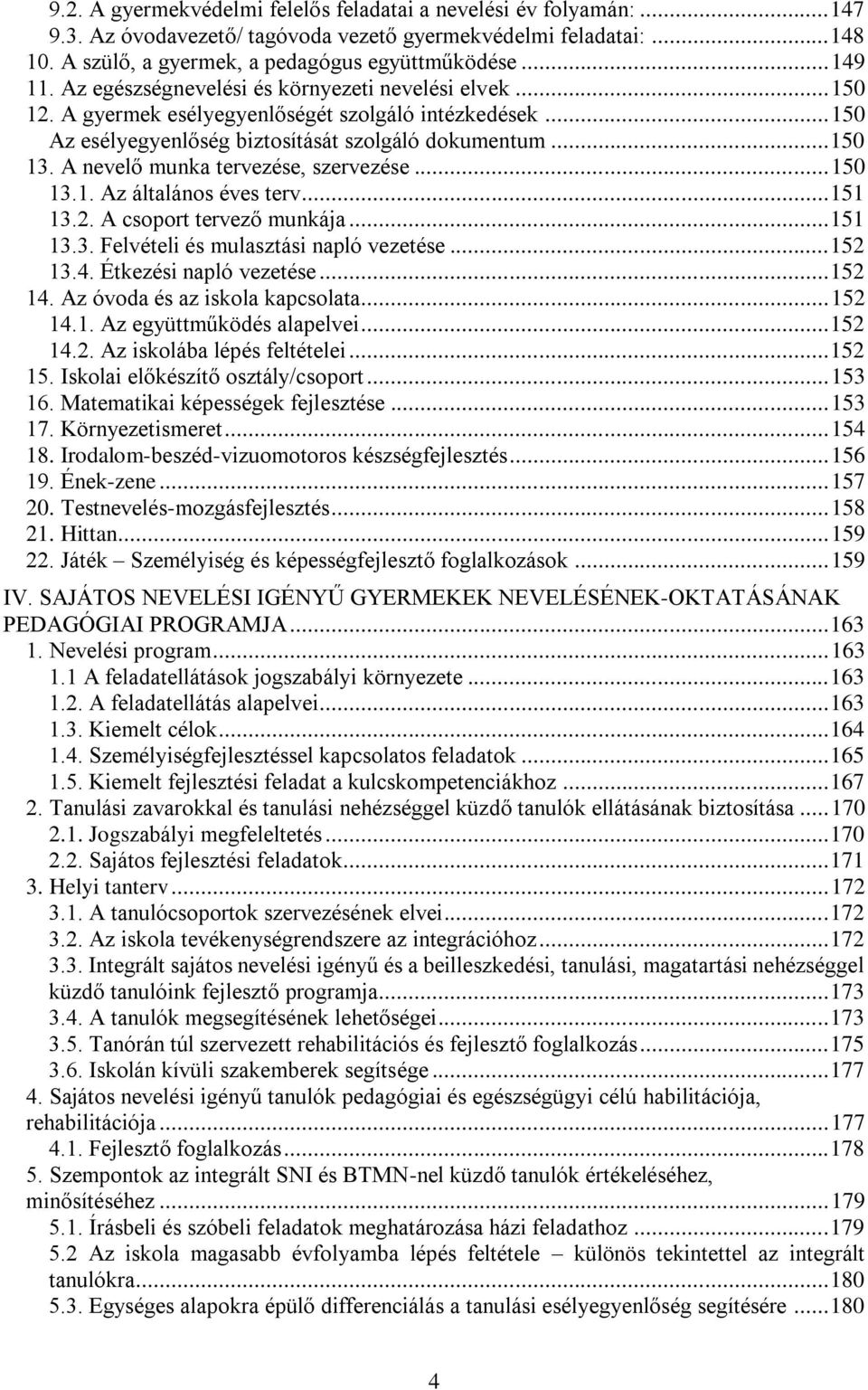 9.2. A gyermekvédelmi felelős feladatai a nevelési év folyamán: ...147
9.3. Az óvodavezető/ tagóvoda vezető gyermekvédelmi feladatai: ...148
10. A szülő, a gyermek, a pedagógus együttműködése ...149
11. Az egészségnevelési és környezeti nevelési elvek ...150
12. A gyermek esélyegyenlőségét szolgáló intézkedések ...150
Az esélyegyenlőség biztosítását szolgáló dokumentum ...150
13. A nevelő munka tervezése, szervezése ...150
13.1. Az általános éves terv ...151
13.2. A csoport tervező munkája ...151
13.3. Felvételi és mulasztási napló vezetése ...152
13.4. Étkezési napló vezetése ...152
14. Az óvoda és az iskola kapcsolata ...152
14.1. Az együttműködés alapelvei ...152
14.2. Az iskolába lépés feltételei ...152
15. Iskolai előkészítő osztály/csoport ...153
16. Matematikai képességek fejlesztése ...153
17. Környezetismeret ...154
18. Irodalom-beszéd-vizuomotoros készségfejlesztés ...156
19. Ének-zene ...157
20. Testnevelés-mozgásfejlesztés ...158
21. Hittan ...159
22. Játék – Személyiség és képességfejlesztő foglalkozások ...159
IV. SAJÁTOS NEVELÉSI IGÉNYŰ GYERMEKEK NEVELÉSÉNEK-OKTATÁSÁNAK PEDAGÓGIAI PROGRAMJA ...163
1. Nevelési program ...163
1.1 A feladatellátások jogszabályi környezete ...163
1.2. A feladatellátás alapelvei ...163
1.3. Kiemelt célok ...164
1.4. Személyiségfejlesztéssel kapcsolatos feladatok ...165
1.5. Kiemelt fejlesztési feladat a kulcskompetenciákhoz ...167
2. Tanulási zavarokkal és tanulási nehézséggel küzdő tanulók ellátásának biztosítása ...170
2.1. Jogszabályi megfeleltetés ...170
2.2. Sajátos fejlesztési feladatok ...171
3. Helyi tanterv ...172
3.1. A tanulócsoportok szervezésének elvei ...172
3.2. Az iskola tevékenységrendszere az integrációhoz ...172
3.3. Integrált sajátos nevelési igényű és a beilleszkedési, tanulási, magatartási nehézséggel küzdő tanulóink fejlesztő programja ...173
3.4. A tanulók megsegítésének lehetőségei ...173
3.5. Tanórán túl szervezett rehabilitációs és fejlesztő foglalkozás ...175
3.6. Iskolán kívüli szakemberek segítsége ...177
4. Sajátos nevelési igényű tanulók pedagógiai és egészségügyi célú habilitációja, rehabilitációja ...177
4.1. Fejlesztő foglalkozás ...178
5. Szempontok az integrált SNI és BTMN-nel küzdő tanulók értékeléséhez, minősítéséhez ...179
5.1. Írásbeli és szóbeli feladatok meghatározása házi feladathoz ...179
5.2 Az iskola magasabb évfolyamba lépés feltétele – különös tekintettel az integrált tanulókra ...180
5.3. Egységes alapokra épülő differenciálás a tanulási esélyegyenlőség segítésére ...180

4